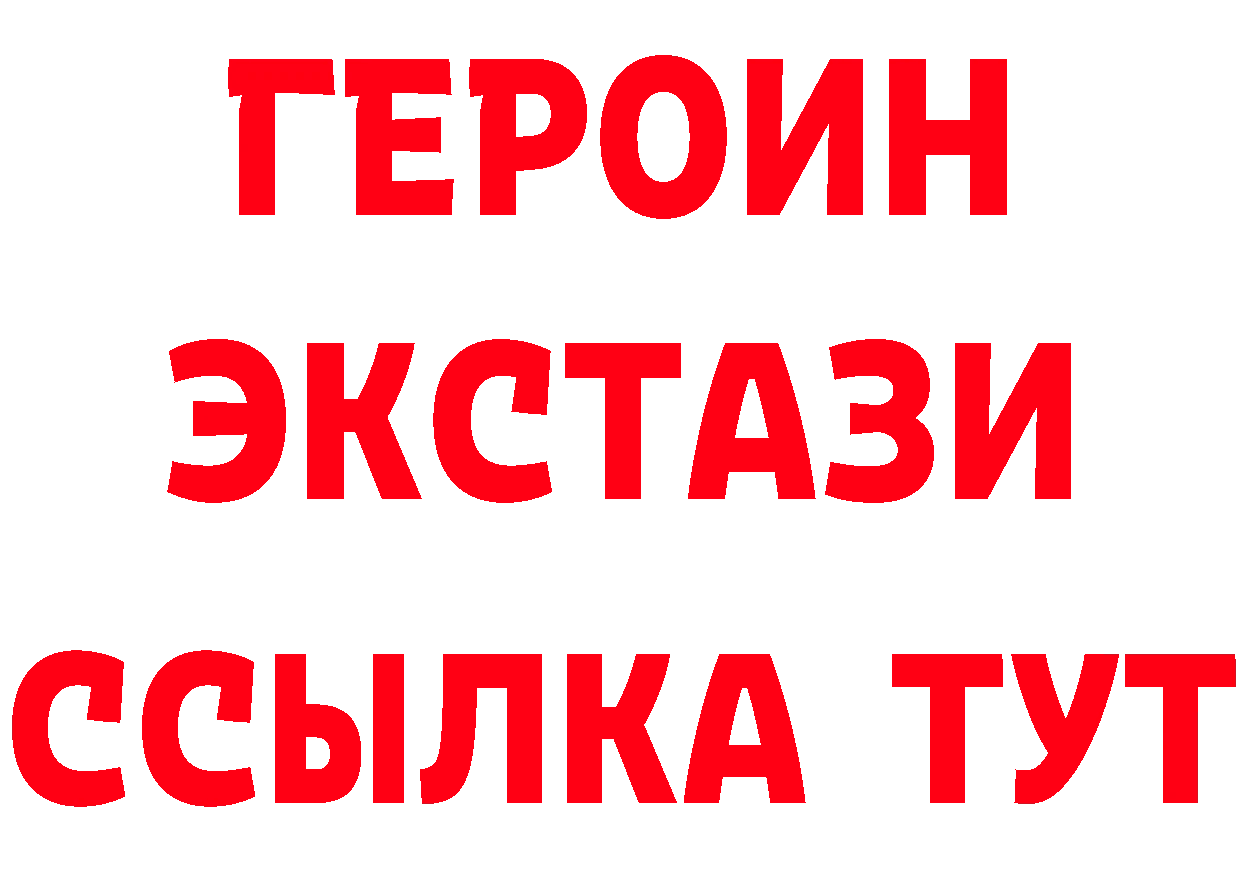 ГЕРОИН
ЭКСТАЗИ
ССЫЛКА ТУТ